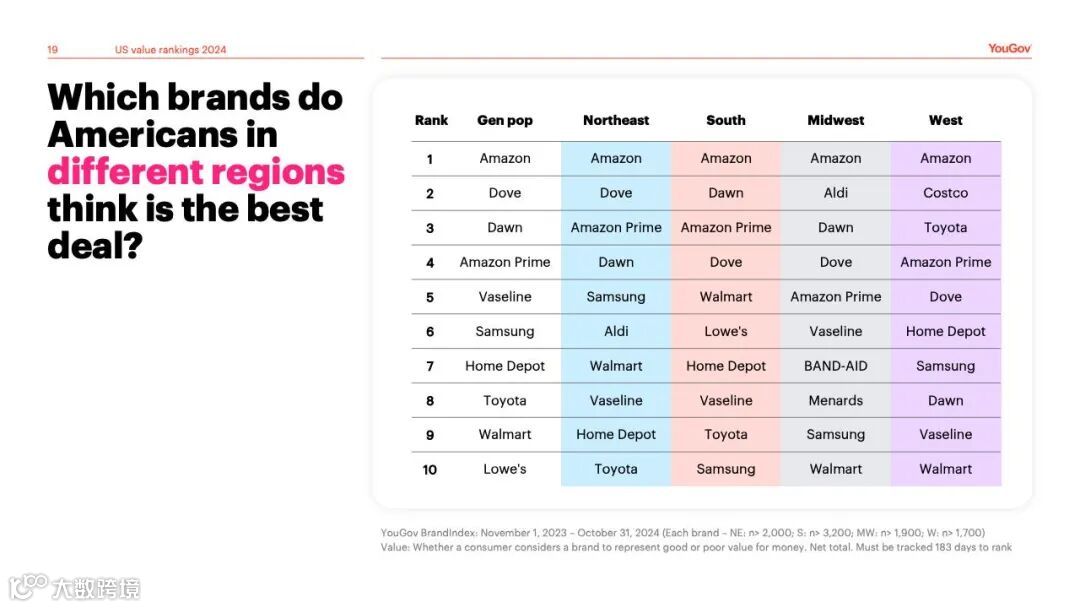 19 US value rankings 2024

YouGov

Which brands do Americans in different regions think is the best deal?

| Rank | Gen pop | Northeast | South | Midwest | West |
|---|---|---|---|---|---|
| 1 | Amazon | Amazon | Amazon | Amazon | Amazon |
| 2 | Dove | Dove | Dawn | Aldi | Costco |
| 3 | Dawn | Amazon Prime | Amazon Prime | Dawn | Toyota |
| 4 | Amazon Prime | Dawn | Dove | Dove | Amazon Prime |
| 5 | Vaseline | Samsung | Walmart | Amazon Prime | Dove |
| 6 | Samsung | Aldi | Lowe's | Vaseline | Home Depot |
| 7 | Home Depot | Walmart | Home Depot | BAND-AID | Samsung |
| 8 | Toyota | Vaseline | Vaseline | Menards | Dawn |
| 9 | Walmart | Home Depot | Toyota | Samsung | Vaseline |
| 10 | Lowe's | Toyota | Samsung | Walmart | Walmart |

YouGov BrandIndex: November 1, 2023 – October 31, 2024 (Each brand – NE: n> 2,000; S: n> 3,200; MW: n> 1,900; W: n> 1,700)
Value: Whether a consumer considers a brand to represent good or poor value for money. Net total. Must be tracked 183 days to rank

大数跨境